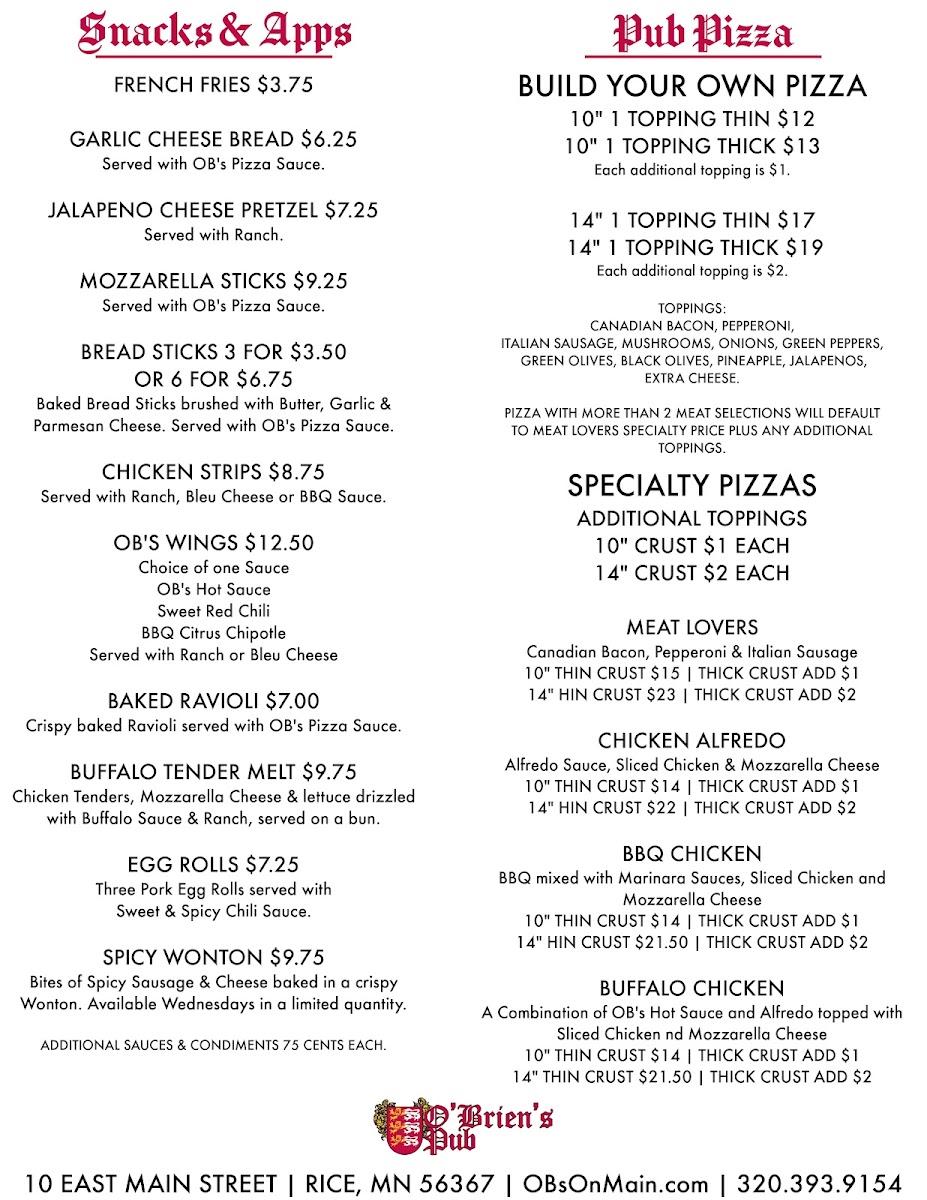 Snacks & Apps

FRENCH FRIES $3.75

GARLIC CHEESE BREAD $6.25
Served with OB's Pizza Sauce.

JALAPENO CHEESE PRETZEL $7.25
Served with Ranch.

MOZZARELLA STICKS $9.25
Served with OB's Pizza Sauce.

BREAD STICKS 3 FOR $3.50
OR 6 FOR $6.75
Baked Bread Sticks brushed with Butter, Garlic & Parmesan Cheese. Served with OB's Pizza Sauce.

CHICKEN STRIPS $8.75
Served with Ranch, Bleu Cheese or BBQ Sauce.

OB'S WINGS $12.50
Choice of one Sauce
OB's Hot Sauce
Sweet Red Chili
BBQ Citrus Chipotle
Served with Ranch or Bleu Cheese

BAKED RAVIOLI $7.00
Crispy baked Ravioli served with OB's Pizza Sauce.

BUFFALO TENDER MELT $9.75
Chicken Tenders, Mozzarella Cheese & lettuce drizzled with Buffalo Sauce & Ranch, served on a bun.

EGG ROLLS $7.25
Three Pork Egg Rolls served with Sweet & Spicy Chili Sauce.

SPICY WONTON $9.75
Bites of Spicy Sausage & Cheese baked in a crispy Wonton. Available Wednesdays in a limited quantity.

ADDITIONAL SAUCES & CONDIMENTS 75 CENTS EACH.

Pub Pizza

BUILD YOUR OWN PIZZA
10" 1 TOPPING THIN $12
10" 1 TOPPING THICK $13
Each additional topping is $1.

14" 1 TOPPING THIN $17
14" 1 TOPPING THICK $19
Each additional topping is $2.

TOPPINGS:
CANADIAN BACON, PEPPERONI,
ITALIAN SAUSAGE, MUSHROOMS, ONIONS, GREEN PEPPERS,
GREEN OLIVES, BLACK OLIVES, PINEAPPLE, JALAPENOS,
EXTRA CHEESE.

PIZZA WITH MORE THAN 2 MEAT SELECTIONS WILL DEFAULT TO MEAT LOVERS SPECIALTY PRICE PLUS ANY ADDITIONAL TOPPINGS.

SPECIALTY PIZZAS
ADDITIONAL TOPPINGS
10" CRUST $1 EACH
14" CRUST $2 EACH

MEAT LOVERS
Canadian Bacon, Pepperoni & Italian Sausage
10" THIN CRUST $15 | THICK CRUST ADD $1
14" HIN CRUST $23 | THICK CRUST ADD $2

CHICKEN ALFREDO
Alfredo Sauce, Sliced Chicken & Mozzarella Cheese
10" THIN CRUST $14 | THICK CRUST ADD $1
14" HIN CRUST $22 | THICK CRUST ADD $2

BBQ CHICKEN
BBQ mixed with Marinara Sauces, Sliced Chicken and Mozzarella Cheese
10" THIN CRUST $14 | THICK CRUST ADD $1
14" HIN CRUST $21.50 | THICK CRUST ADD $2

BUFFALO CHICKEN
A Combination of OB's Hot Sauce and Alfredo topped with Sliced Chicken nd Mozzarella Cheese
10" THIN CRUST $14 | THICK CRUST ADD $1
14" THIN CRUST $21.50 | THICK CRUST ADD $2

O'Brien's Pub

10 EAST MAIN STREET | RICE, MN 56367 | OBsOnMain.com | 320.393.9154